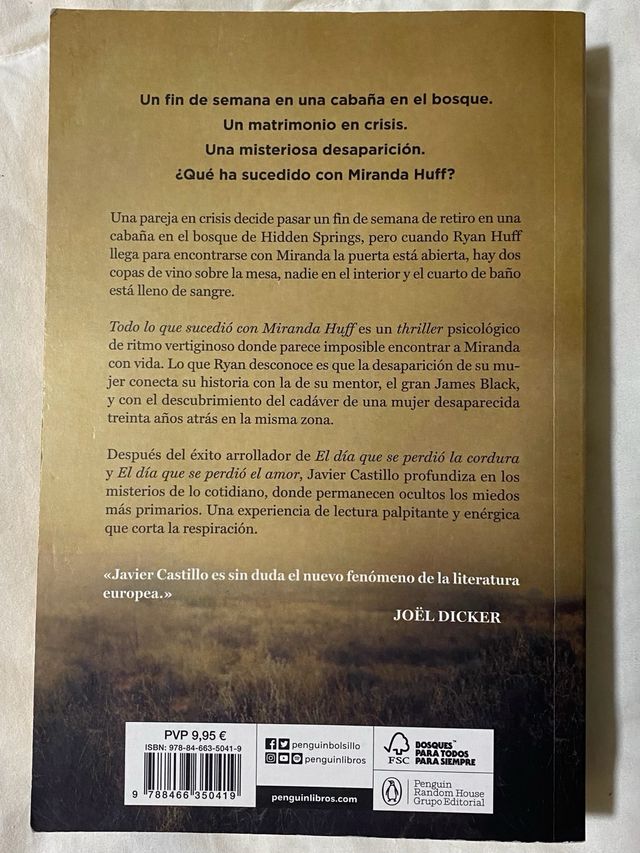 Un fin de semana en una cabaña en el bosque.
Un matrimonio en crisis.
Una misteriosa desaparición.
¿Qué ha sucedido con Miranda Huff?

Una pareja en crisis decide pasar un fin de semana de retiro en una cabaña en el bosque de Hidden Springs, pero cuando Ryan Huff llega para encontrarse con Miranda la puerta está abierta, hay dos copas de vino sobre la mesa, nadie en el interior y el cuarto de baño está lleno de sangre.

Todo lo que sucedió con Miranda Huff es un thriller psicológico de ritmo vertiginoso donde parece imposible encontrar a Miranda con vida. Lo que Ryan desconoce es que la desaparición de su mujer conecta su historia con la de su mentor, el gran James Black, y con el descubrimiento del cadáver de una mujer desaparecida treinta años atrás en la misma zona.

Después del éxito arrollador de El día que se perdió la cordura y El día que se perdió el amor, Javier Castillo profundiza en los misterios de lo cotidiano, donde permanecen ocultos los miedos más primarios. Una experiencia de lectura palpitante y enérgica que corta la respiración.

«Javier Castillo es sin duda el nuevo fenómeno de la literatura europea.»
JOËL DICKER

PVP 9,95 €
ISBN: 978-84-663-5041-9
9 788466 350419

penguinbolsillo
penguinlibros
penguinlibros.com

FSC
BOSQUES PARA TODOS PARA SIEMPRE

Penguin Random House Grupo Editorial